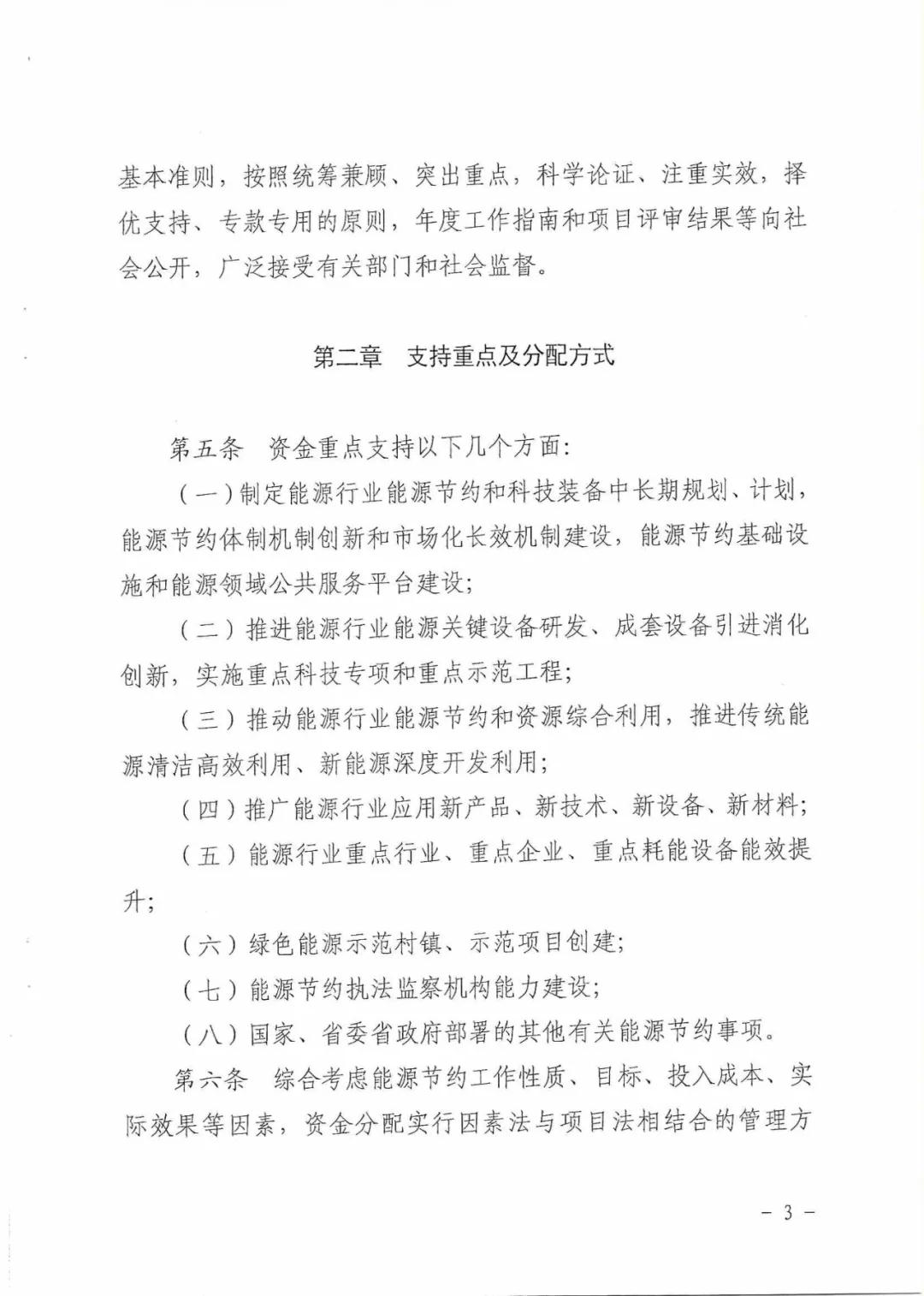 基本准则，按照统筹兼顾、突出重点，科学论证、注重实效，择优支持、专款专用的原则，年度工作指南和项目评审结果等向社会公开，广泛接受有关部门和社会监督。

第二章　支持重点及分配方式

第五条　资金重点支持以下几个方面：

（一）制定能源行业能源节约和科技装备中长期规划、计划，能源节约体制机制创新和市场化长效机制建设，能源节约基础设施和能源领域公共服务平台建设；

（二）推进能源行业能源关键设备研发、成套设备引进消化创新，实施重点科技专项和重点示范工程；

（三）推动能源行业能源节约和资源综合利用，推进传统能源清洁高效利用、新能源深度开发利用；

（四）推广能源行业应用新产品、新技术、新设备、新材料；

（五）能源行业重点行业、重点企业、重点耗能设备能效提升；

（六）绿色能源示范村镇、示范项目创建；

（七）能源节约执法监察机构能力建设；

（八）国家、省委省政府部署的其他有关能源节约事项。

第六条　综合考虑能源节约工作性质、目标、投入成本、实际效果等因素，资金分配实行因素法与项目法相结合的管理方

- 3 -